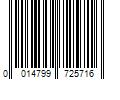 0 014799 725716